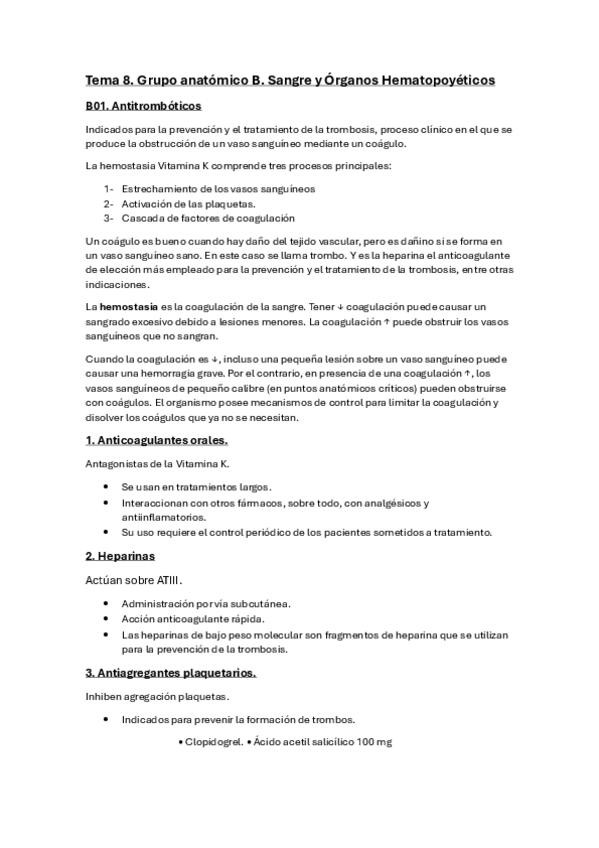 Tema 8. Grupo anatómico B. Sangre y Órganos Hematopoyéticos

B01. Antitrombóticos

Indicados para la prevención y el tratamiento de la trombosis, proceso clínico en el que se produce la obstrucción de un vaso sanguíneo mediante un coágulo.

La hemostasia Vitamina K comprende tres procesos principales:

1- Estrechamiento de los vasos sanguíneos
2- Activación de las plaquetas.
3- Cascada de factores de coagulación

Un coágulo es bueno cuando hay daño del tejido vascular, pero es dañino si se forma en un vaso sanguíneo sano. En este caso se llama trombo. Y es la heparina el anticoagulante de elección más empleado para la prevención y el tratamiento de la trombosis, entre otras indicaciones.

La hemostasia es la coagulación de la sangre. Tener ↓ coagulación puede causar un sangrado excesivo debido a lesiones menores. La coagulación ↑ puede obstruir los vasos sanguíneos que no sangran.

Cuando la coagulación es ↓, incluso una pequeña lesión sobre un vaso sanguíneo puede causar una hemorragia grave. Por el contrario, en presencia de una coagulación ↑, los vasos sanguíneos de pequeño calibre (en puntos anatómicos críticos) pueden obstruirse con coágulos. El organismo posee mecanismos de control para limitar la coagulación y disolver los coágulos que ya no se necesitan.

1. Anticoagulantes orales.

Antagonistas de la Vitamina K.

• Se usan en tratamientos largos.
• Interaccionan con otros fármacos, sobre todo, con analgésicos y antiinflamatorios.
• Su uso requiere el control periódico de los pacientes sometidos a tratamiento.

2. Heparinas

Actúan sobre ATIII.

• Administración por vía subcutánea.
• Acción anticoagulante rápida.
• Las heparinas de bajo peso molecular son fragmentos de heparina que se utilizan para la prevención de la trombosis.

3. Antiagregantes plaquetarios.

Inhiben agregación plaquetas.

• Indicados para prevenir la formación de trombos.

• Clopidogrel. • Ácido acetil salicílico 100 mg